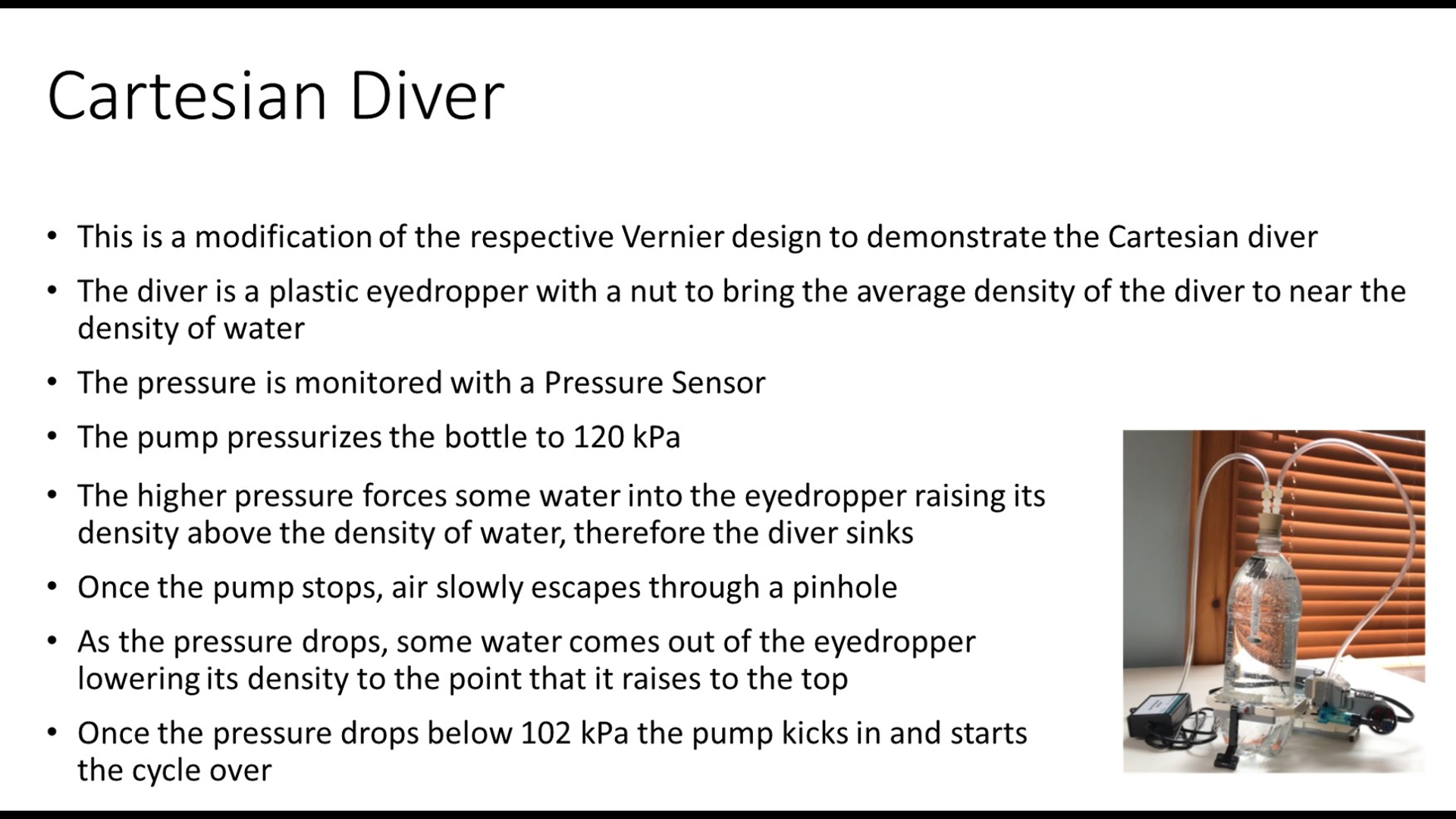 Cartesian Diver

• This is a modification of the respective Vernier design to demonstrate the Cartesian diver
• The diver is a plastic eyedropper with a nut to bring the average density of the diver to near the density of water
• The pressure is monitored with a Pressure Sensor
• The pump pressurizes the bottle to 120 kPa
• The higher pressure forces some water into the eyedropper raising its density above the density of water, therefore the diver sinks
• Once the pump stops, air slowly escapes through a pinhole
• As the pressure drops, some water comes out of the eyedropper lowering its density to the point that it raises to the top
• Once the pressure drops below 102 kPa the pump kicks in and starts the cycle over